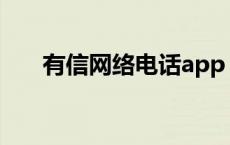 有信网络电话app